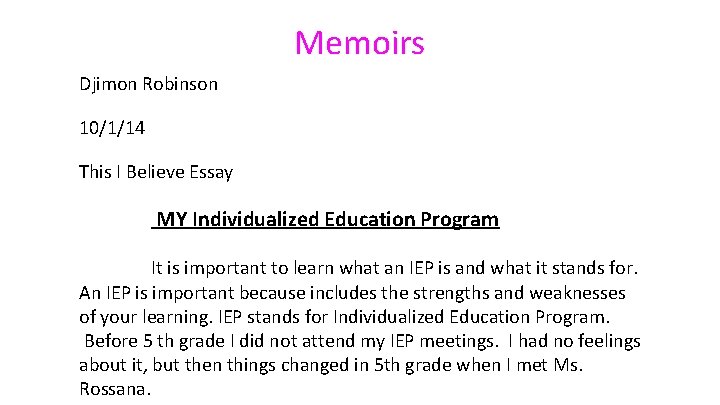 Memoirs

Djimon Robinson

10/1/14

This I Believe Essay

MY Individualized Education Program

It is important to learn what an IEP is and what it stands for. An IEP is important because includes the strengths and weaknesses of your learning. IEP stands for Individualized Education Program. Before 5 th grade I did not attend my IEP meetings. I had no feelings about it, but then things changed in 5th grade when I met Ms. Rossana.